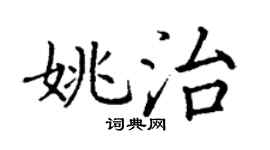 姚治

词典网